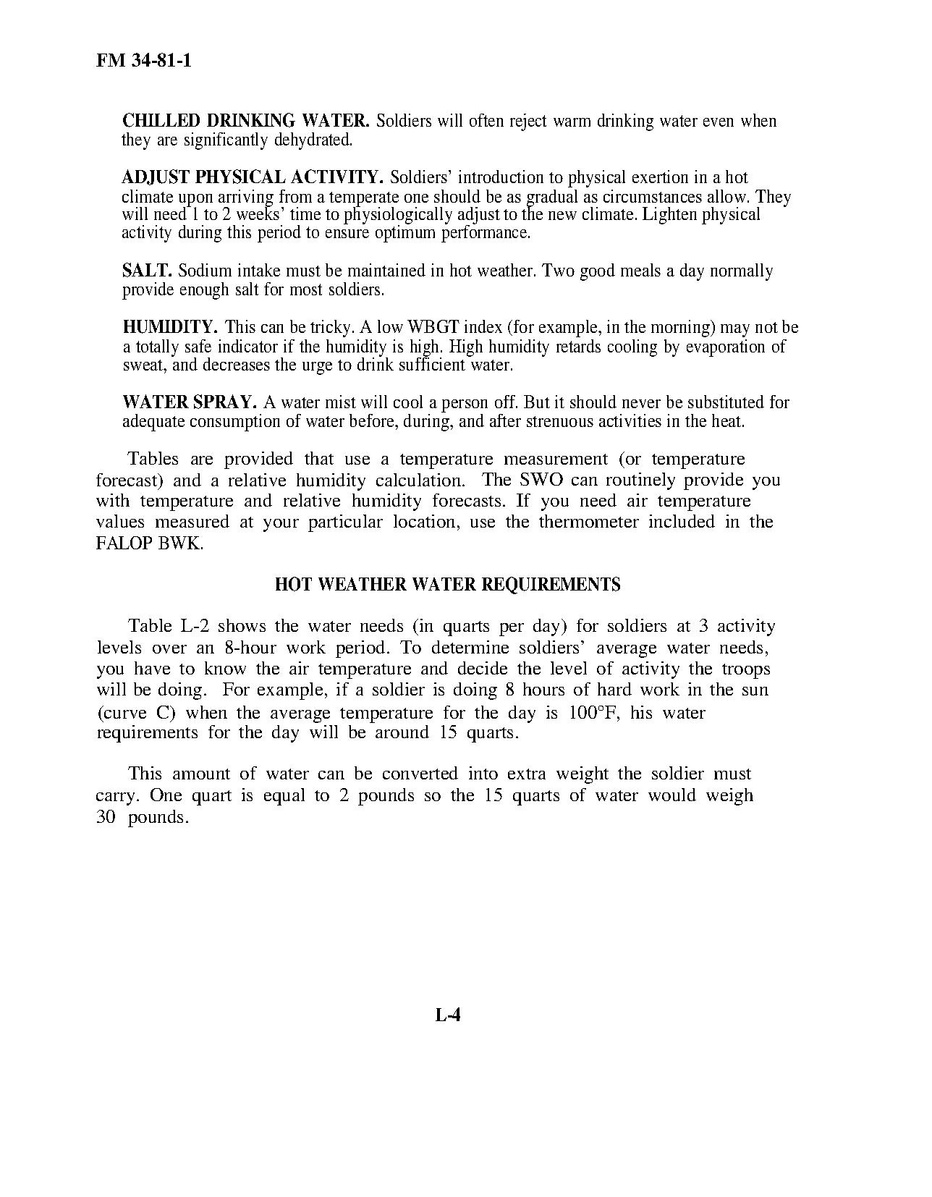 FM 34-81-1

CHILLED DRINKING WATER. Soldiers will often reject warm drinking water even when they are significantly dehydrated.

ADJUST PHYSICAL ACTIVITY. Soldiers' introduction to physical exertion in a hot climate upon arriving from a temperate one should be as gradual as circumstances allow. They will need 1 to 2 weeks' time to physiologically adjust to the new climate. Lighten physical activity during this period to ensure optimum performance.

SALT. Sodium intake must be maintained in hot weather. Two good meals a day normally provide enough salt for most soldiers.

HUMIDITY. This can be tricky. A low WBGT index (for example, in the morning) may not be a totally safe indicator if the humidity is high. High humidity retards cooling by evaporation of sweat, and decreases the urge to drink sufficient water.

WATER SPRAY. A water mist will cool a person off. But it should never be substituted for adequate consumption of water before, during, and after strenuous activities in the heat.

Tables are provided that use a temperature measurement (or temperature forecast) and a relative humidity calculation. The SWO can routinely provide you with temperature and relative humidity forecasts. If you need air temperature values measured at your particular location, use the thermometer included in the FALOP BWK.

HOT WEATHER WATER REQUIREMENTS

Table L-2 shows the water needs (in quarts per day) for soldiers at 3 activity levels over an 8-hour work period. To determine soldiers' average water needs, you have to know the air temperature and decide the level of activity the troops will be doing. For example, if a soldier is doing 8 hours of hard work in the sun (curve C) when the average temperature for the day is 100°F, his water requirements for the day will be around 15 quarts.

This amount of water can be converted into extra weight the soldier must carry. One quart is equal to 2 pounds so the 15 quarts of water would weigh 30 pounds.

L-4